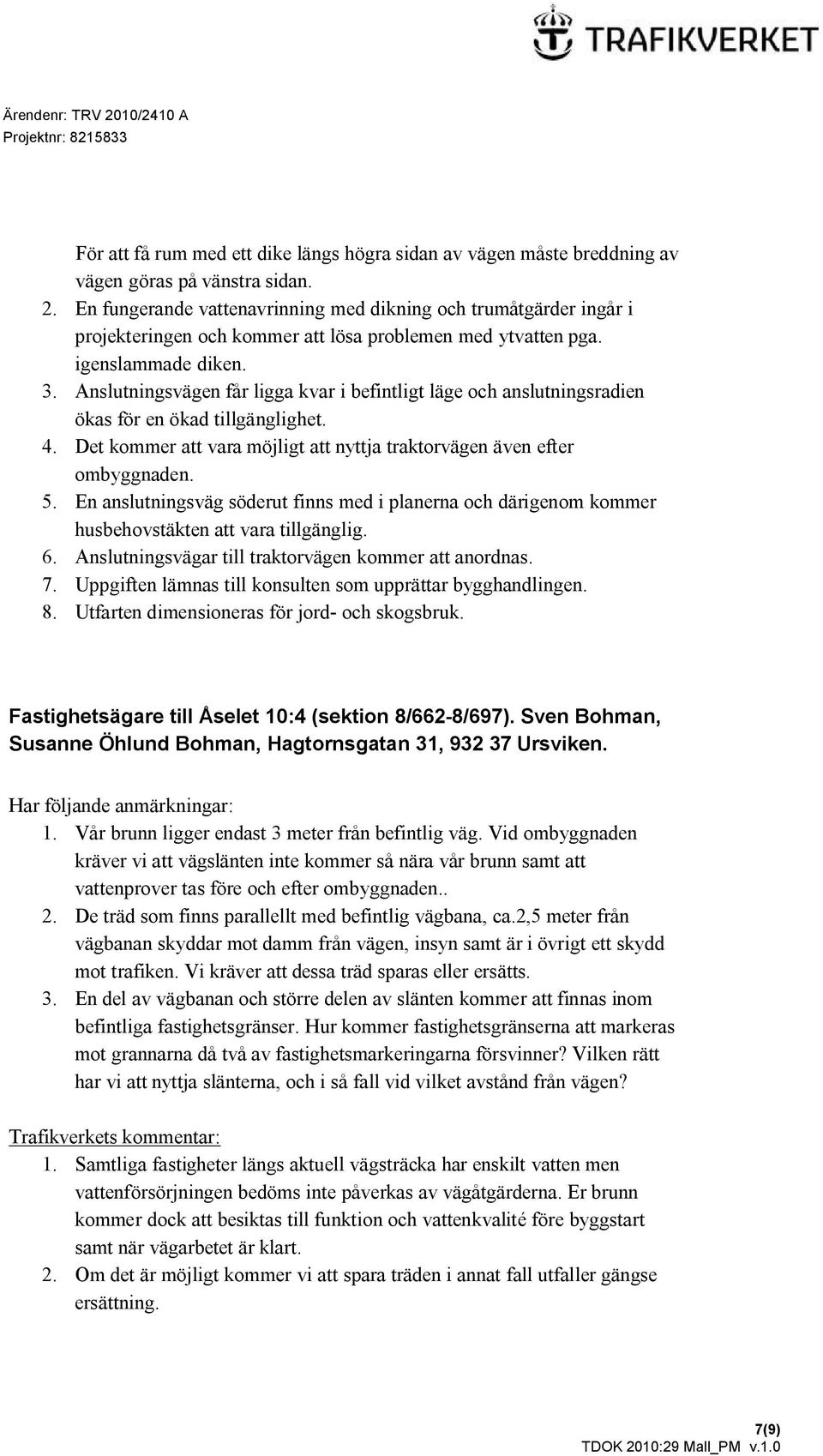 TRAFIKVERKET

Ärendenr: TRV 2010/2410 A
Projektnr: 8215833

För att få rum med ett dike längs högra sidan av vägen måste breddning av vägen göras på vänstra sidan.
2. En fungerande vattenavrinning med dikning och trumåtgärder ingår i projekteringen och kommer att lösa problemen med ytvatten pga. igenslammade diken.
3. Anslutningsvägen får ligga kvar i befintligt läge och anslutningsradien ökas för en ökad tillgänglighet.
4. Det kommer att vara möjligt att nyttja traktorvägen även efter ombyggnaden.
5. En anslutningsväg söderut finns med i planerna och därigenom kommer husbehovstäkten att vara tillgänglig.
6. Anslutningsvägar till traktorvägen kommer att anordnas.
7. Uppgiften lämnas till konsulten som upprättar bygghandlingen.
8. Utfarten dimensioneras för jord- och skogsbruk.

Fastighetsägare till Åselet 10:4 (sektion 8/662-8/697). Sven Bohman, Susanne Öhlund Bohman, Hagtornsgatan 31, 932 37 Ursviken.

Har följande anmärkningar:
1. Vår brunn ligger endast 3 meter från befintlig väg. Vid ombyggnaden kräver vi att vägslänten inte kommer så nära vår brunn samt att vattenprover tas före och efter ombyggnaden..
2. De träd som finns parallellt med befintlig vägbana, ca.2,5 meter från vägbanan skyddar mot damm från vägen, insyn samt är i övrigt ett skydd mot trafiken. Vi kräver att dessa träd sparas eller ersätts.
3. En del av vägbanan och större delen av slänten kommer att finnas inom befintliga fastighetsgränser. Hur kommer fastighetsgränserna att markeras mot grannarna då två av fastighetsmarkeringarna försvinner? Vilken rätt har vi att nyttja slänterna, och i så fall vid vilket avstånd från vägen?

Trafikverkets kommentar:
1. Samtliga fastigheter längs aktuell vägsträcka har enskilt vatten men vattenförsörjningen bedöms inte påverkas av vägåtgärderna. Er brunn kommer dock att besiktas till funktion och vattenkvalité före byggstart samt när vägarbetet är klart.
2. Om det är möjligt kommer vi att spara träden i annat fall utfaller gängse ersättning.

7(9)
TDOK 2010:29 Mall_PM v.1.0